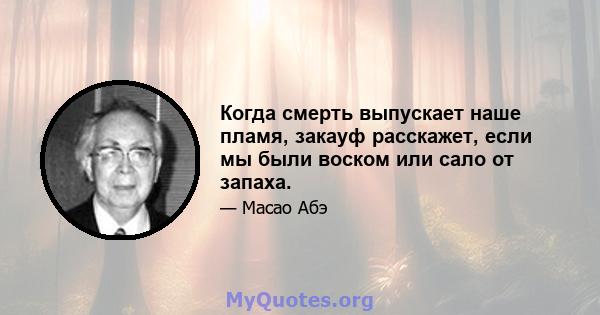 Когда смерть выпускает наше пламя, закауф расскажет, если мы были воском или сало от запаха.

— Масао Абэ

MyQuotes.org